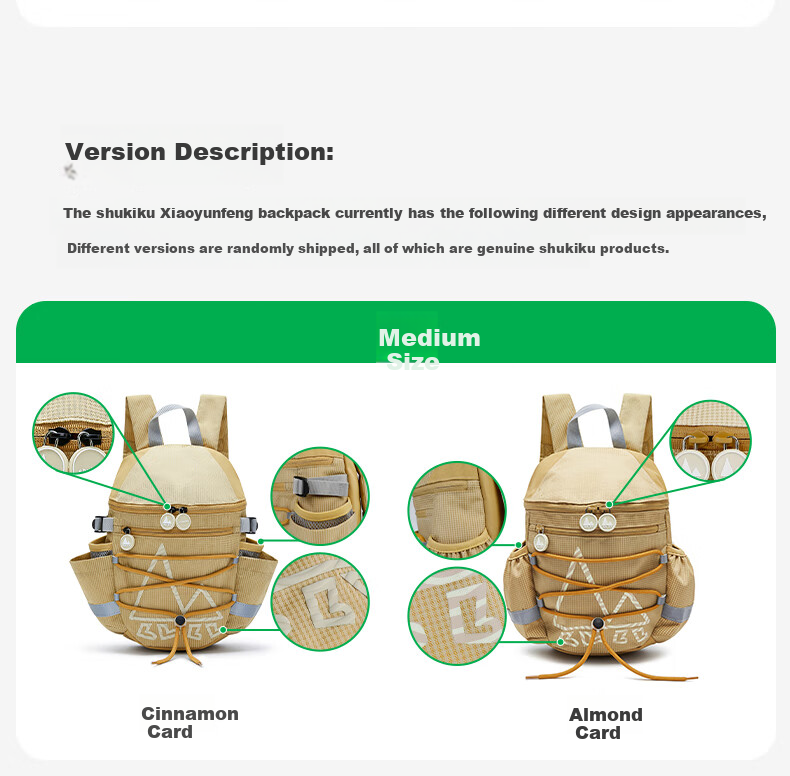 Version Description:

The shukiku Xiaoyunfeng backpack currently has the following different design appearances,

Different versions are randomly shipped, all of which are genuine shukiku products.

Medium Size

Cinnamon Card

Almond Card